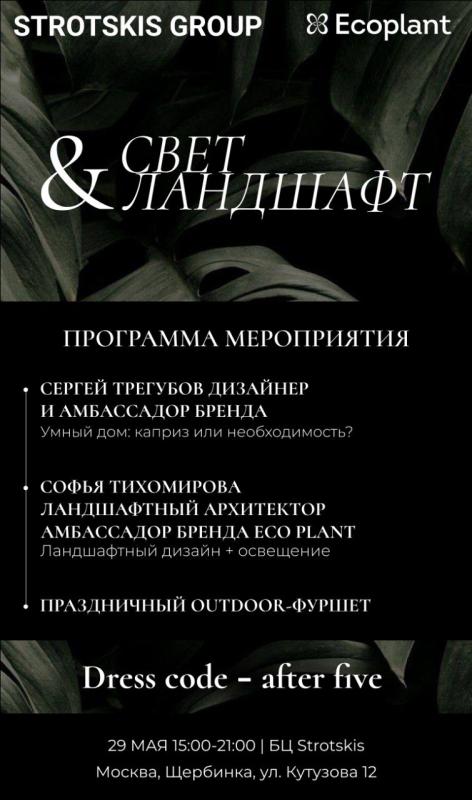 STROTSKIS GROUP

Ecoplant

СВЕТ
&
ЛАНДШАФТ

ПРОГРАММА МЕРОПРИЯТИЯ

• СЕРГЕЙ ТРЕГУБОВ ДИЗАЙНЕР И АМБАССАДОР БРЕНДА
Умный дом: каприз или необходимость?

• СОФЬЯ ТИХОМИРОВА ЛАНДШАФТНЫЙ АРХИТЕКТОР АМБАССАДОР БРЕНДА ECO PLANT
Ландшафтный дизайн + освещение

• ПРАЗДНИЧНЫЙ OUTDOOR-ФУРШЕТ

Dress code – after five

29 МАЯ 15:00-21:00 | БЦ Strotskis
Москва, Щербинка, ул. Кутузова 12